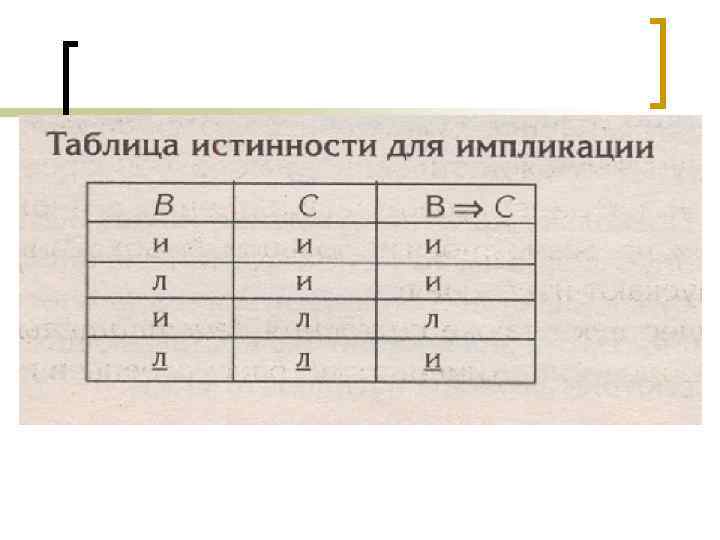 Таблица истинности для импликации

| B | C | $B \Rightarrow C$ |
|---|---|---|
| и | и | и |
| л | и | и |
| и | л | л |
| л | л | и |